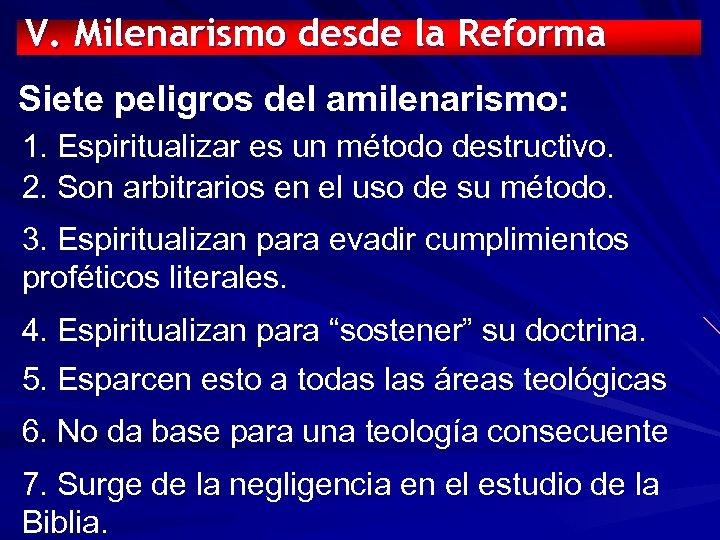 V. Milenarismo desde la Reforma

Siete peligros del amilenarismo:

1. Espiritualizar es un método destructivo.
2. Son arbitrarios en el uso de su método.

3. Espiritualizan para evadir cumplimientos proféticos literales.

4. Espiritualizan para “sostener” su doctrina.

5. Esparcen esto a todas las áreas teológicas

6. No da base para una teología consecuente

7. Surge de la negligencia en el estudio de la Biblia.